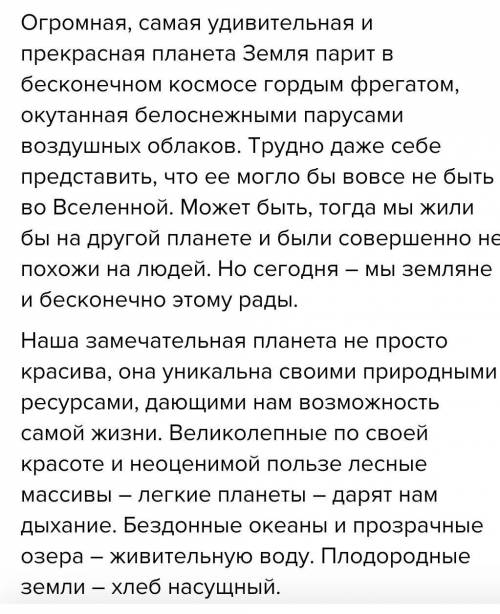 Огромная, самая удивительная и прекрасная планета Земля парит в бесконечном космосе гордым фрегатом, окутанная белоснежными парусами воздушных облаков. Трудно даже себе представить, что ее могло бы вовсе не быть во Вселенной. Может быть, тогда мы жили бы на другой планете и были совершенно не похожи на людей. Но сегодня – мы земляне и бесконечно этому рады.

Наша замечательная планета не просто красива, она уникальна своими природными ресурсами, дающими нам возможность самой жизни. Великолепные по своей красоте и неоценимой пользе лесные массивы – легкие планеты – дарят нам дыхание. Бездонные океаны и прозрачные озера – живительную воду. Плодородные земли – хлеб насущный.